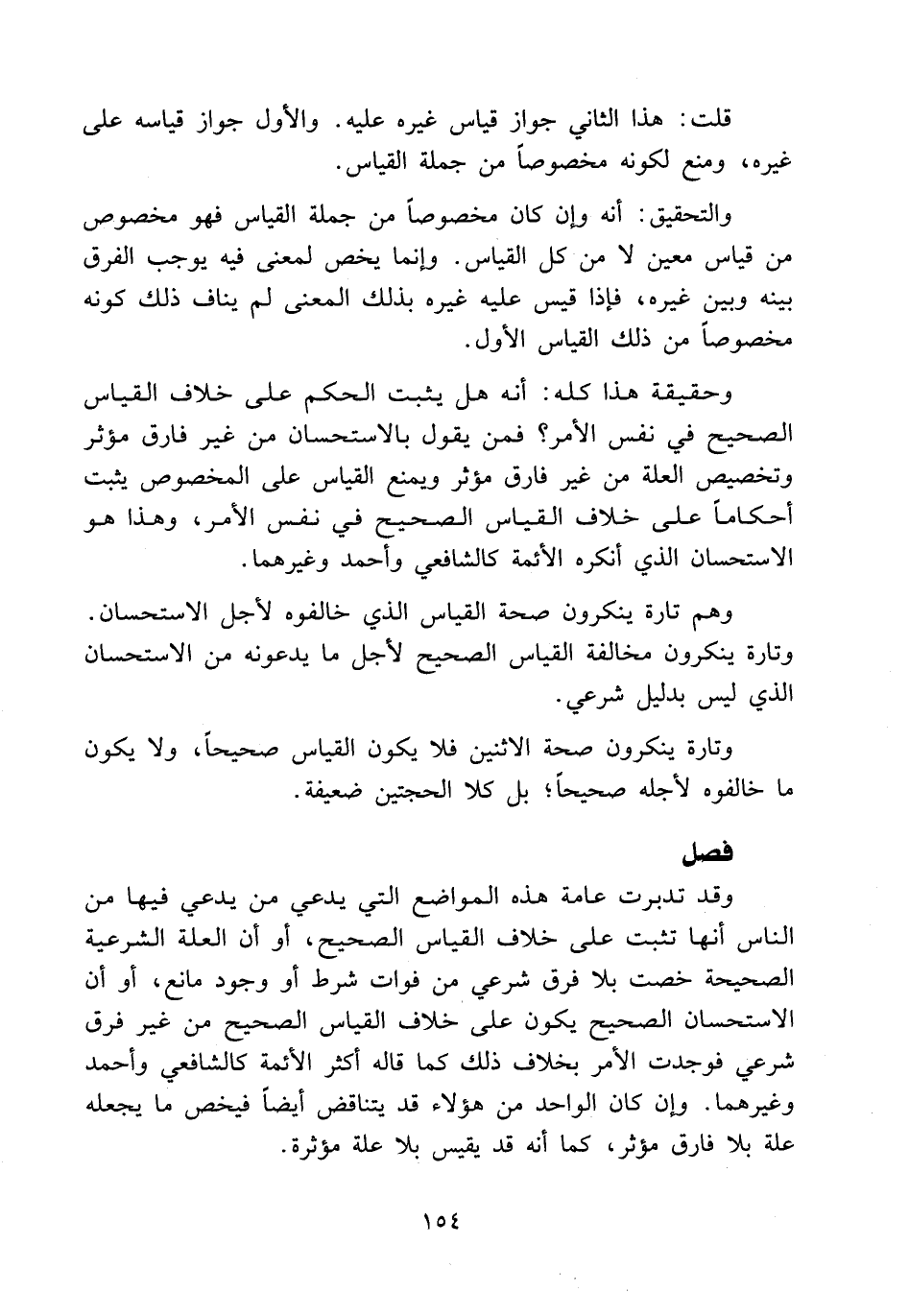 قلت: هذا الثاني جواز قياس غيره عليه. والأول جواز قياسه على غيره، ومنع لكونه مخصوصاً من جملة القياس.

والتحقيق: أنه وإن كان مخصوصاً من جملة القياس فهو مخصوص من قياس معين لا من كل القياس. وإنما يخص لمعنى فيه يوجب الفرق بينه وبين غيره، فإذا قيس عليه غيره بذلك المعنى لم يناف ذلك كونه مخصوصاً من ذلك القياس الأول.

وحقيقة هذا كله: أنه هل يثبت الحكم على خلاف القياس الصحيح في نفس الأمر؟ فمن يقول بالاستحسان من غير فارق مؤثر وتخصيص العلة من غير فارق مؤثر ويمنع القياس على المخصوص يثبت أحكاماً على خلاف القياس الصحيح في نفس الأمر، وهذا هو الاستحسان الذي أنكره الأئمة كالشافعي وأحمد وغيرهما.

وهم تارة ينكرون صحة القياس الذي خالفوه لأجل الاستحسان. وتارة ينكرون مخالفة القياس الصحيح لأجل ما يدعونه من الاستحسان الذي ليس بدليل شرعي.

وتارة ينكرون صحة الاثنين فلا يكون القياس صحيحاً، ولا يكون ما خالفوه لأجله صحيحاً؛ بل كلا الحجتين ضعيفة.

فصل

وقد تدبرت عامة هذه المواضع التي يدعي من يدعي فيها من الناس أنها تثبت على خلاف القياس الصحيح، أو أن العلة الشرعية الصحيحة خصت بلا فرق شرعي من فوات شرط أو وجود مانع، أو أن الاستحسان الصحيح يكون على خلاف القياس الصحيح من غير فرق شرعي فوجدت الأمر بخلاف ذلك كما قاله أكثر الأئمة كالشافعي وأحمد وغيرهما. وإن كان الواحد من هؤلاء قد يتناقض أيضاً فيخص ما يجعله علة بلا فارق مؤثر، كما أنه قد يقيس بلا علة مؤثرة.

١٥٤